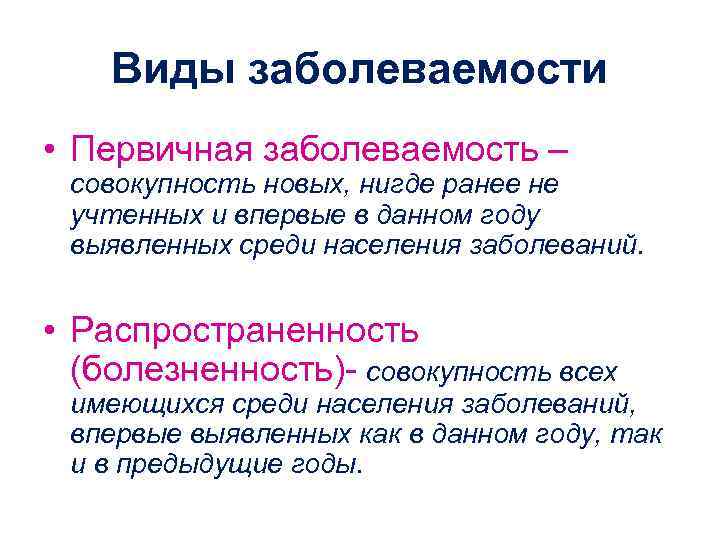 Виды заболеваемости

• Первичная заболеваемость – совокупность новых, нигде ранее не учтенных и впервые в данном году выявленных среди населения заболеваний.

• Распространенность (болезненность)- совокупность всех имеющихся среди населения заболеваний, впервые выявленных как в данном году, так и в предыдущие годы.